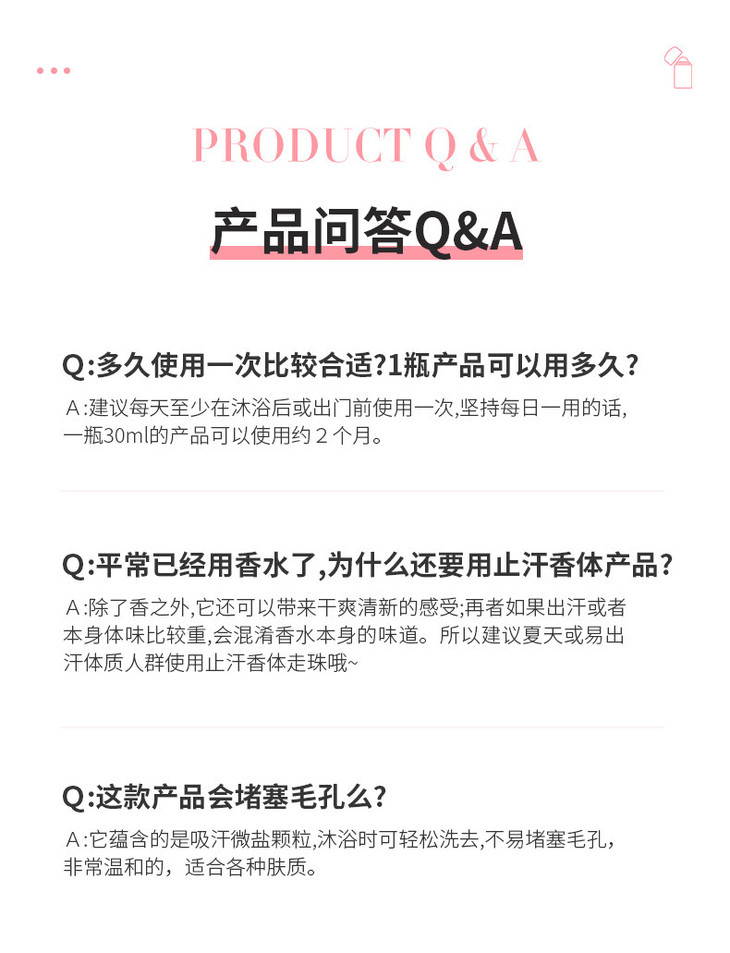 PRODUCT Q & A

产品问答Q&A

Q:多久使用一次比较合适?1瓶产品可以用多久?

A:建议每天至少在沐浴后或出门前使用一次,坚持每日一用的话,一瓶30ml的产品可以使用约2个月。

Q:平常已经用香水了,为什么还要用止汗香体产品?

A:除了香之外,它还可以带来干爽清新的感受;再者如果出汗或者本身体味比较重,会混淆香水本身的味道。所以建议夏天或易出汗体质人群使用止汗香体走珠哦~

Q:这款产品会堵塞毛孔么?

A:它蕴含的是吸汗微盐颗粒,沐浴时可轻松洗去,不易堵塞毛孔,非常温和的，适合各种肤质。